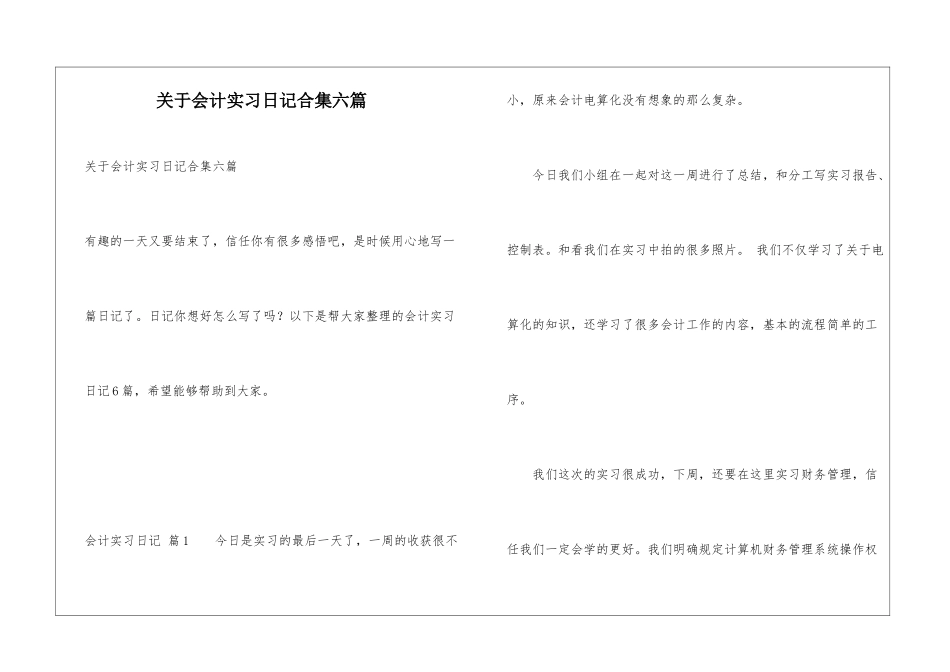 关于会计实习日记合集六篇

关于会计实习日记合集六篇

有趣的一天又要结束了，信任你有很多感悟吧，是时候用心地写一篇日记了。日记你想好怎么写了吗？以下是帮大家整理的会计实习日记6篇，希望能够帮助到大家。

会计实习日记 篇1 今日是实习的最后一天了，一周的收获很不小，原来会计电算化没有想象的那么复杂。

今日我们小组在一起对这一周进行了总结，和分工写实习报告、控制表。和看我们在实习中拍的很多照片。 我们不仅学习了关于电算化的知识，还学习了很多会计工作的内容，基本的流程简单的工序。

我们这次的实习很成功，下周，还要在这里实习财务管理，信任我们一定会学的更好。我们明确规定计算机财务管理系统操作权